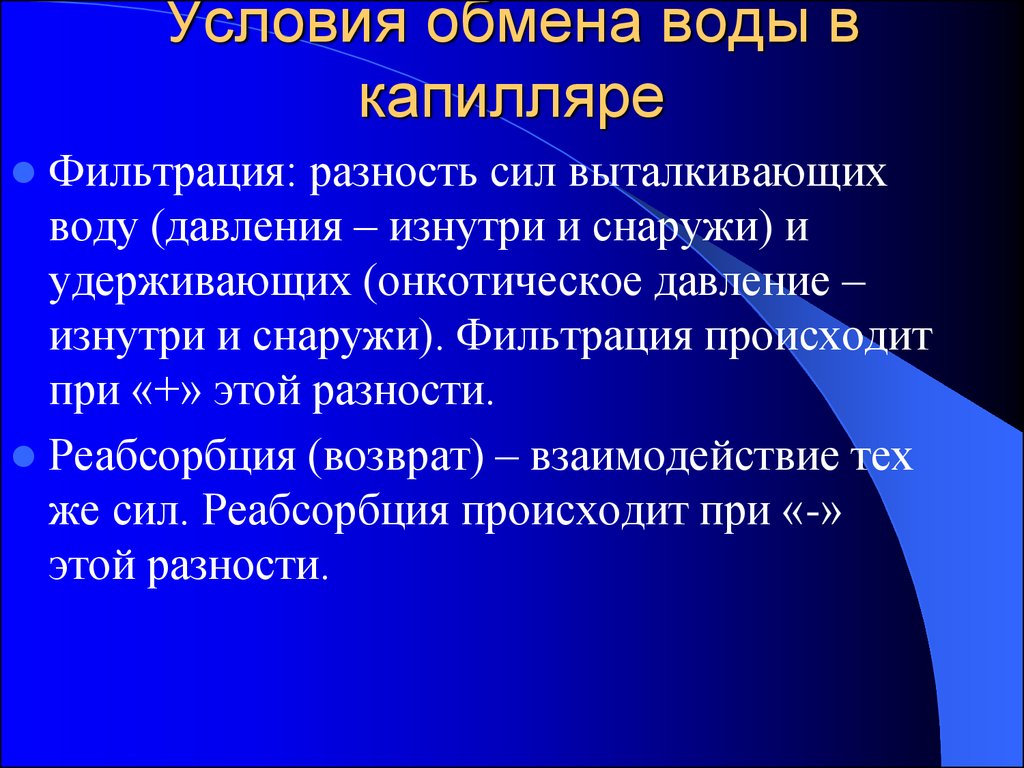 Условия обмена воды в капилляре

Фильтрация: разность сил выталкивающих воду (давления – изнутри и снаружи) и удерживающих (онкотическое давление – изнутри и снаружи). Фильтрация происходит при «+» этой разности.

Реабсорбция (возврат) – взаимодействие тех же сил. Реабсорбция происходит при «-» этой разности.